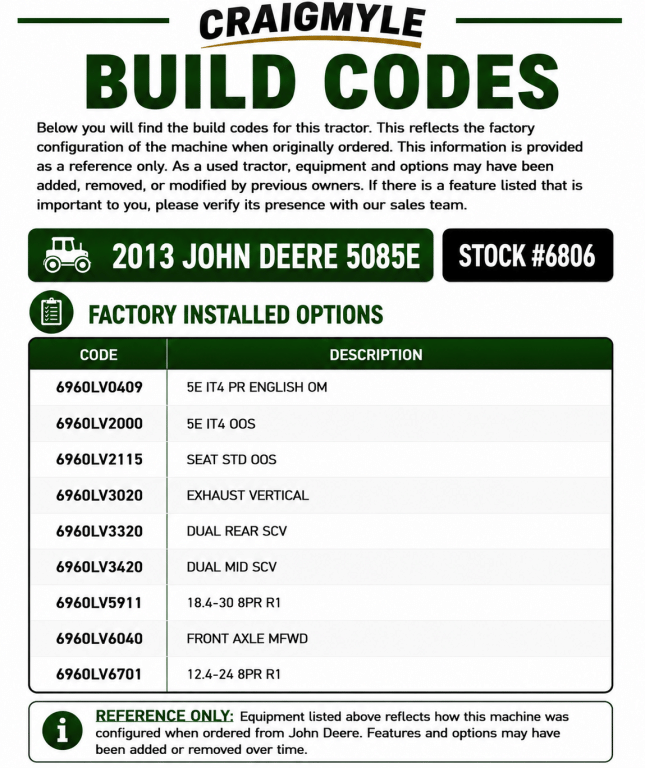 CRAIGMYLE

BUILD CODES

Below you will find the build codes for this tractor. This reflects the factory configuration of the machine when originally ordered. This information is provided as a reference only. As a used tractor, equipment and options may have been added, removed, or modified by previous owners. If there is a feature listed that is important to you, please verify its presence with our sales team.

2013 JOHN DEERE 5085E

STOCK #6806

FACTORY INSTALLED OPTIONS

| CODE | DESCRIPTION |
|---|---|
| 6960LV0409 | 5E IT4 PR ENGLISH OM |
| 6960LV2000 | 5E IT4 OOS |
| 6960LV2115 | SEAT STD OOS |
| 6960LV3020 | EXHAUST VERTICAL |
| 6960LV3320 | DUAL REAR SCV |
| 6960LV3420 | DUAL MID SCV |
| 6960LV5911 | 18.4-30 8PR R1 |
| 6960LV6040 | FRONT AXLE MFWD |
| 6960LV6701 | 12.4-24 8PR R1 |

REFERENCE ONLY: Equipment listed above reflects how this machine was configured when ordered from John Deere. Features and options may have been added or removed over time.